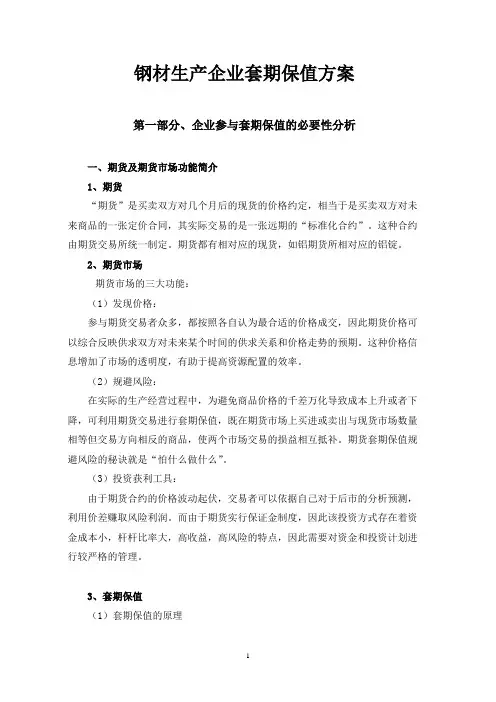 钢材生产企业套期保值方案

第一部分、企业参与套期保值的必要性分析

一、期货及期货市场功能简介

1、期货

“期货”是买卖双方对几个月后的现货的价格约定，相当于是买卖双方对未来商品的一张定价合同，其实际交易的是一张远期的“标准化合约”。这种合约由期货交易所统一制定。期货都有相对应的现货，如铝期货所相对应的铝锭。

2、期货市场

期货市场的三大功能：

（1）发现价格：

参与期货交易者众多，都按照各自认为最合适的价格成交，因此期货价格可以综合反映供求双方对未来某个时间的供求关系和价格走势的预期。这种价格信息增加了市场的透明度，有助于提高资源配置的效率。

（2）规避风险：

在实际的生产经营过程中，为避免商品价格的千差万化导致成本上升或者下降，可利用期货交易进行套期保值，既在期货市场上买进或卖出与现货市场数量相等但交易方向相反的商品，使两个市场交易的损益相互抵补。期货套期保值规避风险的秘诀就是“怕什么做什么”。

（3）投资获利工具：

由于期货合约的价格波动起伏，交易者可以依据自己对于后市的分析预测，利用价差赚取风险利润。而由于期货实行保证金制度，因此该投资方式存在着资金成本小，杆杆比率大，高收益，高风险的特点，因此需要对资金和投资计划进行较严格的管理。

3、套期保值

（1）套期保值的原理

1